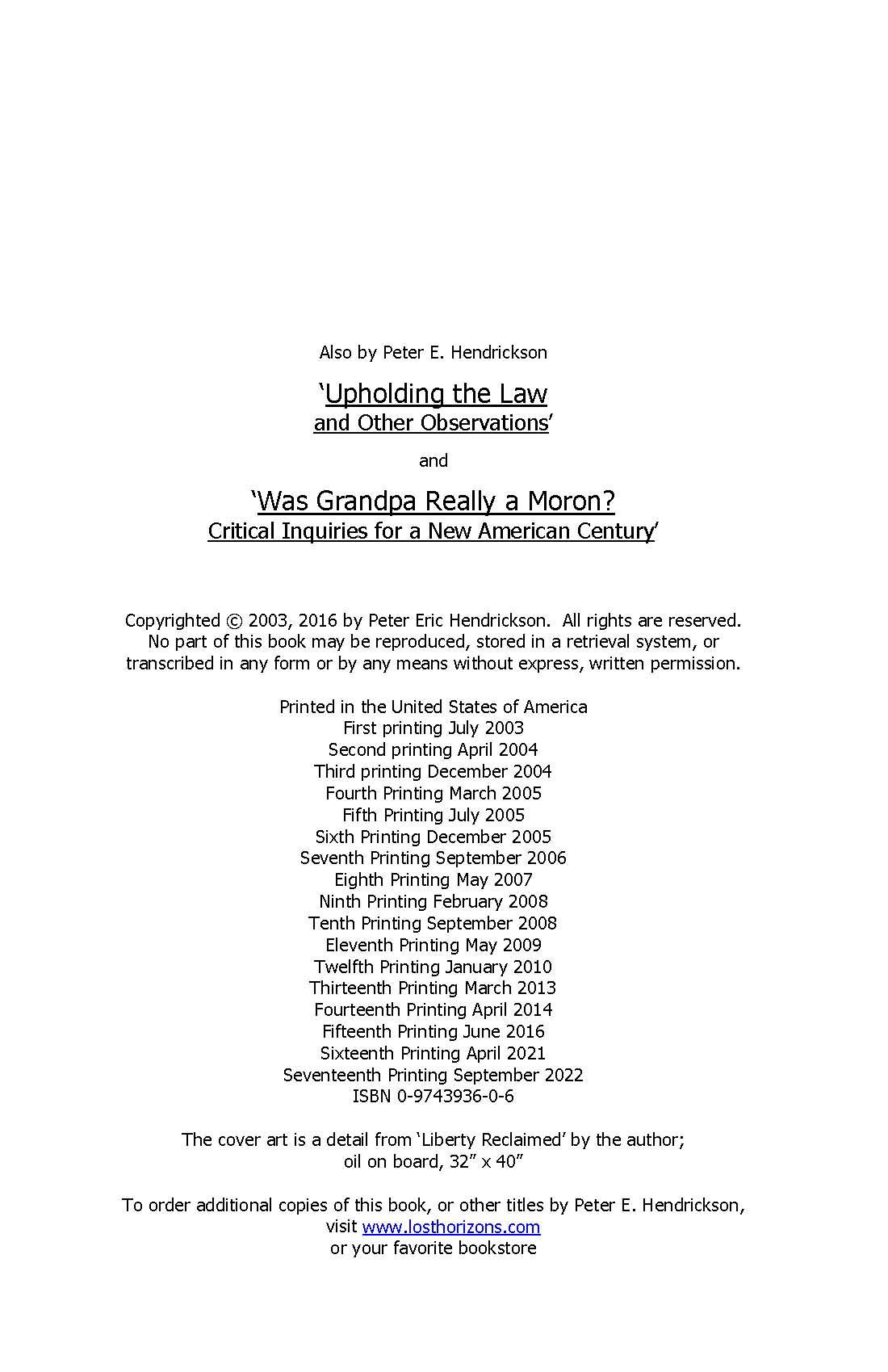 Also by Peter E. Hendrickson

'Upholding the Law
and Other Observations'

and

'Was Grandpa Really a Moron?
Critical Inquiries for a New American Century'

Copyrighted © 2003, 2016 by Peter Eric Hendrickson. All rights are reserved. No part of this book may be reproduced, stored in a retrieval system, or transcribed in any form or by any means without express, written permission.

Printed in the United States of America
First printing July 2003
Second printing April 2004
Third printing December 2004
Fourth Printing March 2005
Fifth Printing July 2005
Sixth Printing December 2005
Seventh Printing September 2006
Eighth Printing May 2007
Ninth Printing February 2008
Tenth Printing September 2008
Eleventh Printing May 2009
Twelfth Printing January 2010
Thirteenth Printing March 2013
Fourteenth Printing April 2014
Fifteenth Printing June 2016
Sixteenth Printing April 2021
Seventeenth Printing September 2022
ISBN 0-9743936-0-6

The cover art is a detail from 'Liberty Reclaimed' by the author; oil on board, 32" x 40"

To order additional copies of this book, or other titles by Peter E. Hendrickson, visit www.losthorizons.com
or your favorite bookstore